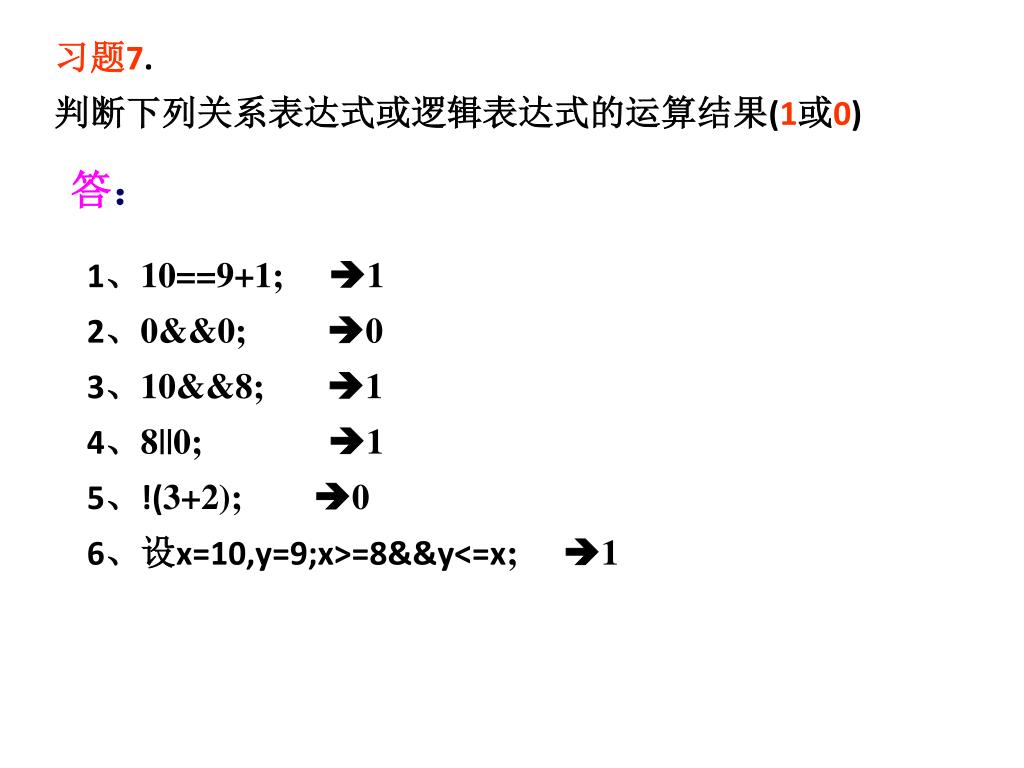 习题7.
判断下列关系表达式或逻辑表达式的运算结果(1或0)

答:

1、10==9+1; ➔1
2、0&&0; ➔0
3、10&&8; ➔1
4、8||0; ➔1
5、!(3+2); ➔0
6、设x=10,y=9;x>=8&&y<=x; ➔1